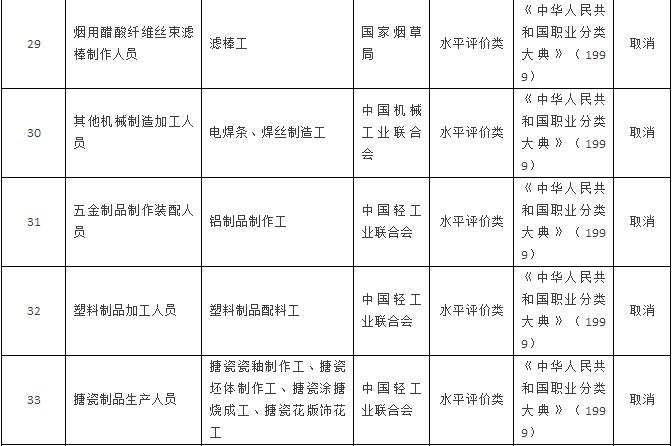 | 29 | 烟用醋酸纤维丝束滤棒制作人员 | 滤棒工 | 国家烟草局 | 水平评价类 | 《中华人民共和国职业分类大典》（1999） | 取消 |
|---|---|---|---|---|---|---|
| 30 | 其他机械制造加工人员 | 电焊条、焊丝制造工 | 中国机械工业联合会 | 水平评价类 | 《中华人民共和国职业分类大典》（1999） | 取消 |
| 31 | 五金制品制作装配人员 | 铝制品制作工 | 中国轻工业联合会 | 水平评价类 | 《中华人民共和国职业分类大典》（1999） | 取消 |
| 32 | 塑料制品加工人员 | 塑料制品配料工 | 中国轻工业联合会 | 水平评价类 | 《中华人民共和国职业分类大典》（1999） | 取消 |
| 33 | 搪瓷制品生产人员 | 搪瓷瓷釉制作工、搪瓷坯体制作工、搪瓷涂搪烧成工、搪瓷花版饰花工 | 中国轻工业联合会 | 水平评价类 | 《中华人民共和国职业分类大典》（1999） | 取消 |